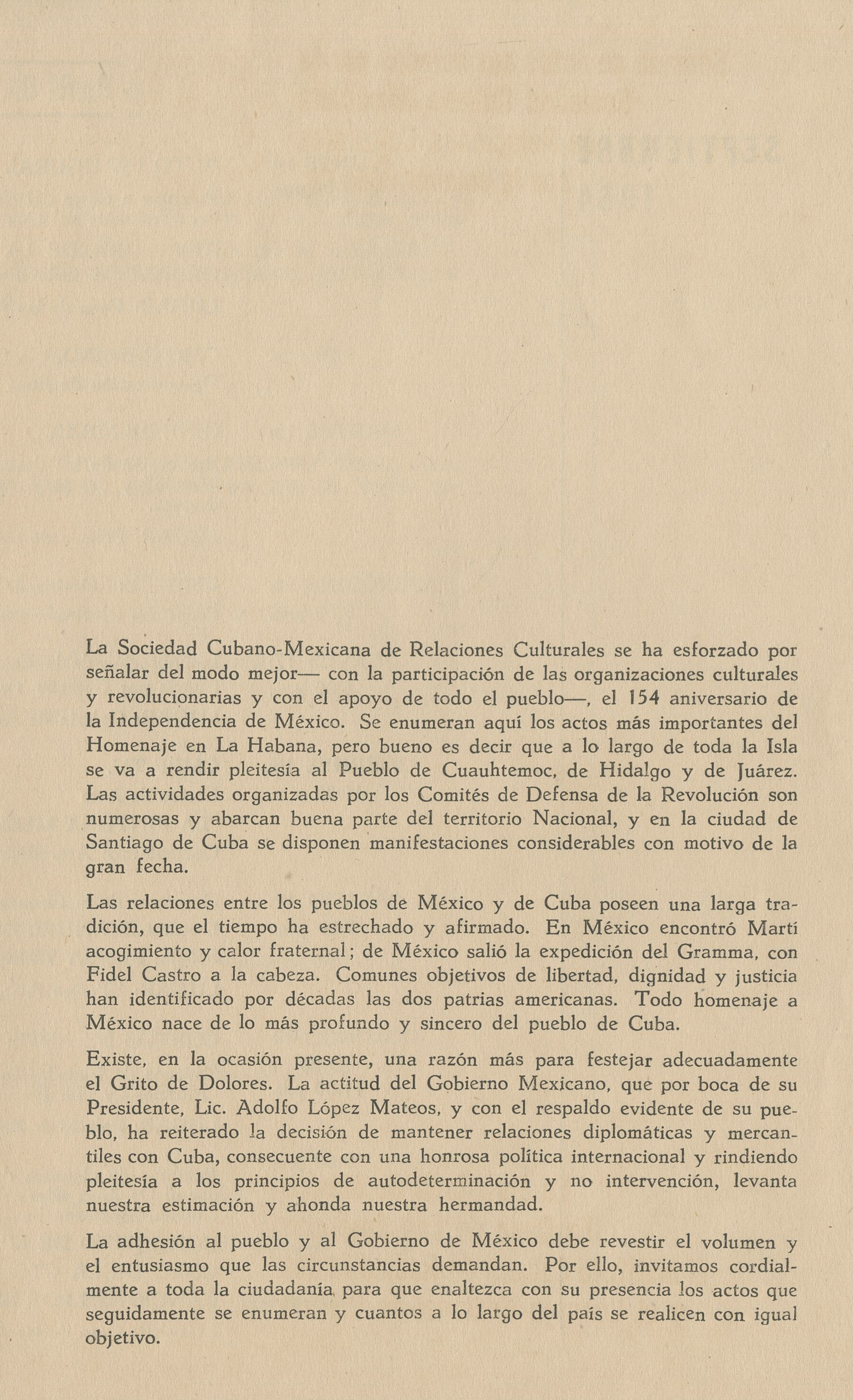 La Sociedad Cubano-Mexicana de Relaciones Culturales se ha esforzado por señalar del modo mejor— con la participación de las organizaciones culturales y revolucionarias y con el apoyo de todo el pueblo—, el 154 aniversario de la Independencia de México. Se enumeran aquí los actos más importantes del Homenaje en La Habana, pero bueno es decir que a lo largo de toda la Isla se va a rendir pleitesía al Pueblo de Cuauhtemoc, de Hidalgo y de Juárez. Las actividades organizadas por los Comités de Defensa de la Revolución son numerosas y abarcan buena parte del territorio Nacional, y en la ciudad de Santiago de Cuba se disponen manifestaciones considerables con motivo de la gran fecha.

Las relaciones entre los pueblos de México y de Cuba poseen una larga tradición, que el tiempo ha estrechado y afirmado. En México encontró Martí acogimiento y calor fraternal; de México salió la expedición del Gramma, con Fidel Castro a la cabeza. Comunes objetivos de libertad, dignidad y justicia han identificado por décadas las dos patrias americanas. Todo homenaje a México nace de lo más profundo y sincero del pueblo de Cuba.

Existe, en la ocasión presente, una razón más para festejar adecuadamente el Grito de Dolores. La actitud del Gobierno Mexicano, que por boca de su Presidente, Lic. Adolfo López Mateos, y con el respaldo evidente de su pueblo, ha reiterado la decisión de mantener relaciones diplomáticas y mercantiles con Cuba, consecuente con una honrosa política internacional y rindiendo pleitesía a los principios de autodeterminación y no intervención, levanta nuestra estimación y ahonda nuestra hermandad.

La adhesión al pueblo y al Gobierno de México debe revestir el volumen y el entusiasmo que las circunstancias demandan. Por ello, invitamos cordialmente a toda la ciudadanía para que enaltezca con su presencia los actos que seguidamente se enumeran y cuantos a lo largo del país se realicen con igual objetivo.